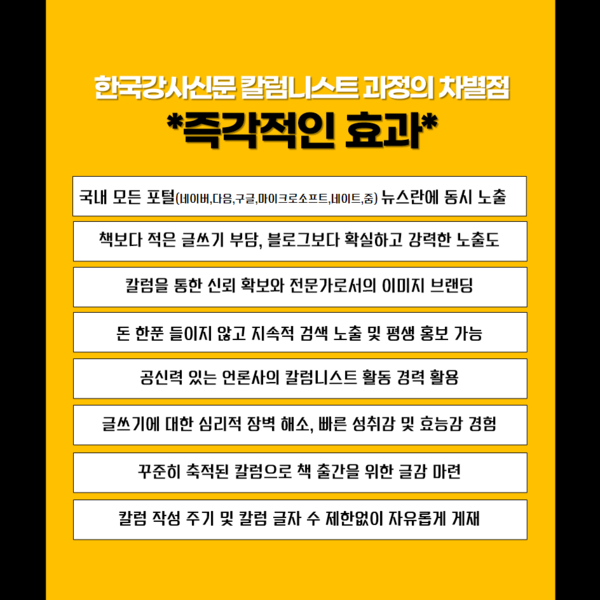 한국강사신문 칼럼니스트 과정의 차별점
*즉각적인 효과*

국내 모든 포털(네이버,다음,구글,마이크로소프트,네이트,줌) 뉴스란에 동시 노출

책보다 적은 글쓰기 부담, 블로그보다 확실하고 강력한 노출도

칼럼을 통한 신뢰 확보와 전문가로서의 이미지 브랜딩

돈 한푼 들이지 않고 지속적 검색 노출 및 평생 홍보 가능

공신력 있는 언론사의 칼럼니스트 활동 경력 활용

글쓰기에 대한 심리적 장벽 해소, 빠른 성취감 및 효능감 경험

꾸준히 축적된 칼럼으로 책 출간을 위한 글감 마련

칼럼 작성 주기 및 칼럼 글자 수 제한없이 자유롭게 게재